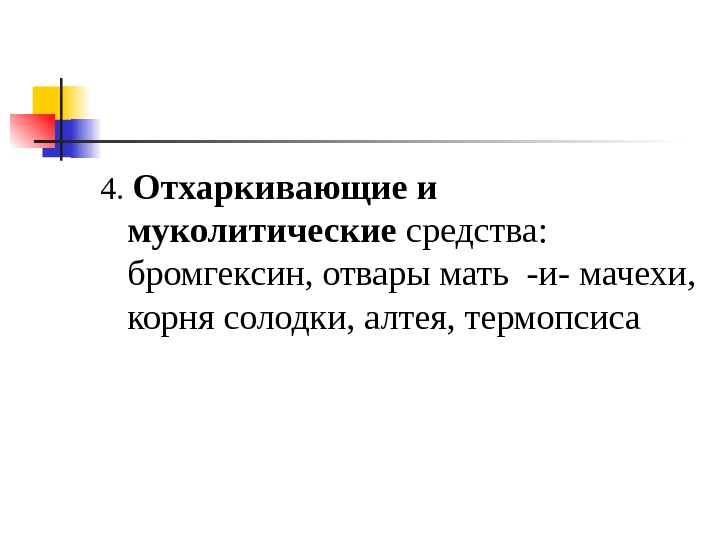 4. Отхаркивающие и муколитические средства: бромгексин, отвары мать -и- мачехи, корня солодки, алтея, термопсиса